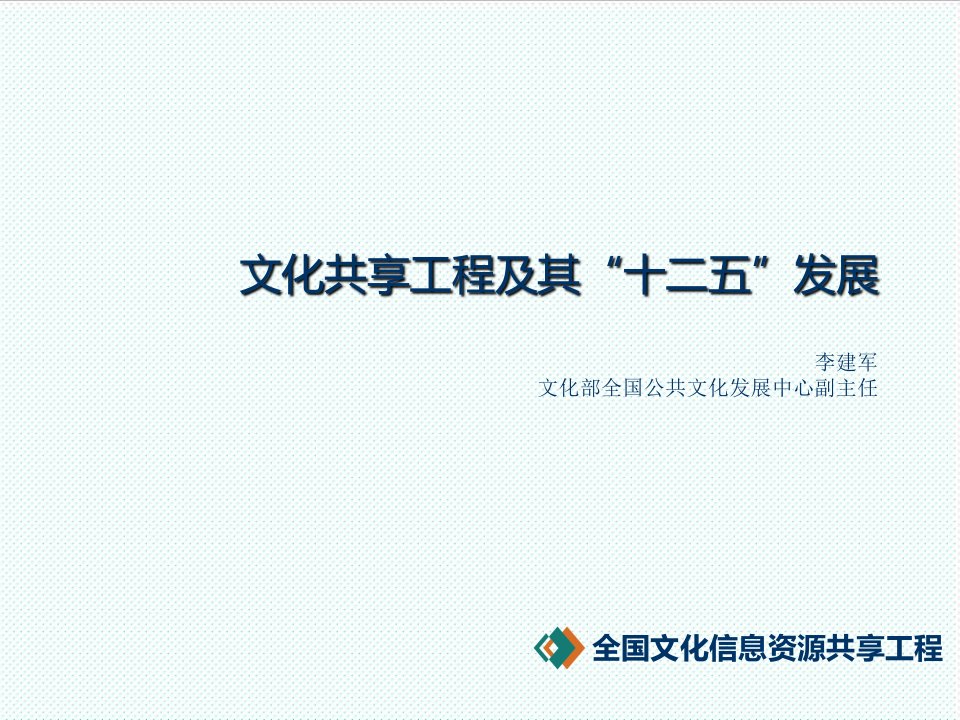 文化共享工程及其“十二五”发展

李建军
文化部全国公共文化发展中心副主任

全国文化信息资源共享工程